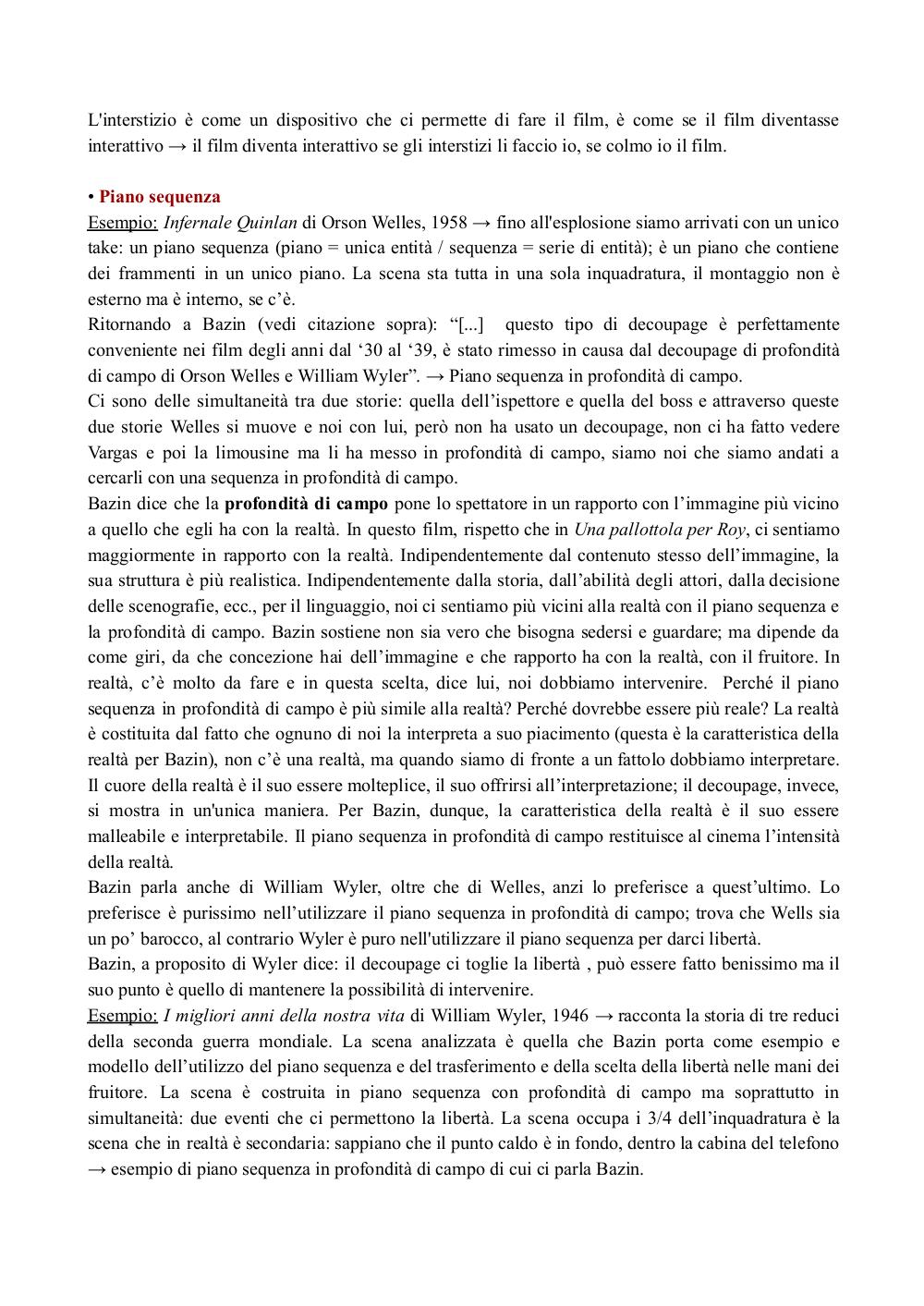 L'interstizio è come un dispositivo che ci permette di fare il film, è come se il film diventasse interattivo → il film diventa interattivo se gli interstizi li faccio io, se colmo io il film.

• Piano sequenza
Esempio: Infernale Quinlan di Orson Welles, 1958 → fino all'esplosione siamo arrivati con un unico take: un piano sequenza (piano = unica entità / sequenza = serie di entità); è un piano che contiene dei frammenti in un unico piano. La scena sta tutta in una sola inquadratura, il montaggio non è esterno ma è interno, se c'è.
Ritornando a Bazin (vedi citazione sopra): "[...] questo tipo di decoupage è perfettamente conveniente nei film degli anni dal '30 al '39, è stato rimesso in causa dal decoupage di profondità di campo di Orson Welles e William Wyler". → Piano sequenza in profondità di campo.
Ci sono delle simultaneità tra due storie: quella dell'ispettore e quella del boss e attraverso queste due storie Welles si muove e noi con lui, però non ha usato un decoupage, non ci ha fatto vedere Vargas e poi la limousine ma li ha messo in profondità di campo, siamo noi che siamo andati a cercarli con una sequenza in profondità di campo.
Bazin dice che la profondità di campo pone lo spettatore in un rapporto con l'immagine più vicino a quello che egli ha con la realtà. In questo film, rispetto che in Una pallottola per Roy, ci sentiamo maggiormente in rapporto con la realtà. Indipendentemente dal contenuto stesso dell'immagine, la sua struttura è più realistica. Indipendentemente dalla storia, dall'abilità degli attori, dalla decisione delle scenografie, ecc., per il linguaggio, noi ci sentiamo più vicini alla realtà con il piano sequenza e la profondità di campo. Bazin sostiene non sia vero che bisogna sedersi e guardare; ma dipende da come giri, da che concezione hai dell'immagine e che rapporto ha con la realtà, con il fruitore. In realtà, c'è molto da fare e in questa scelta, dice lui, noi dobbiamo intervenire. Perché il piano sequenza in profondità di campo è più simile alla realtà? Perché dovrebbe essere più reale? La realtà è costituita dal fatto che ognuno di noi la interpreta a suo piacimento (questa è la caratteristica della realtà per Bazin), non c'è una realtà, ma quando siamo di fronte a un fattolo dobbiamo interpretare. Il cuore della realtà è il suo essere molteplice, il suo offrirsi all'interpretazione; il decoupage, invece, si mostra in un'unica maniera. Per Bazin, dunque, la caratteristica della realtà è il suo essere malleabile e interpretabile. Il piano sequenza in profondità di campo restituisce al cinema l'intensità della realtà.
Bazin parla anche di William Wyler, oltre che di Welles, anzi lo preferisce a quest'ultimo. Lo preferisce è purissimo nell'utilizzare il piano sequenza in profondità di campo; trova che Wells sia un po' barocco, al contrario Wyler è puro nell'utilizzare il piano sequenza per darci libertà.
Bazin, a proposito di Wyler dice: il decoupage ci toglie la libertà , può essere fatto benissimo ma il suo punto è quello di mantenere la possibilità di intervenire.
Esempio: I migliori anni della nostra vita di William Wyler, 1946 → racconta la storia di tre reduci della seconda guerra mondiale. La scena analizzata è quella che Bazin porta come esempio e modello dell'utilizzo del piano sequenza e del trasferimento e della scelta della libertà nelle mani dei fruitore. La scena è costruita in piano sequenza con profondità di campo ma soprattutto in simultaneità: due eventi che ci permettono la libertà. La scena occupa i 3/4 dell'inquadratura è la scena che in realtà è secondaria: sappiano che il punto caldo è in fondo, dentro la cabina del telefono → esempio di piano sequenza in profondità di campo di cui ci parla Bazin.